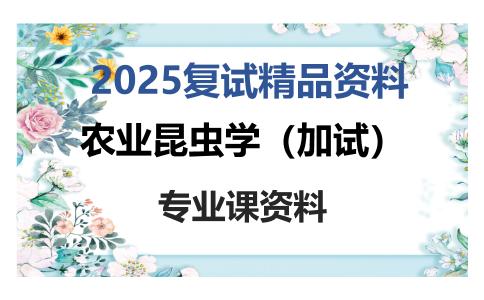 2025复试精品资料

农业昆虫学（加试）

专业课资料